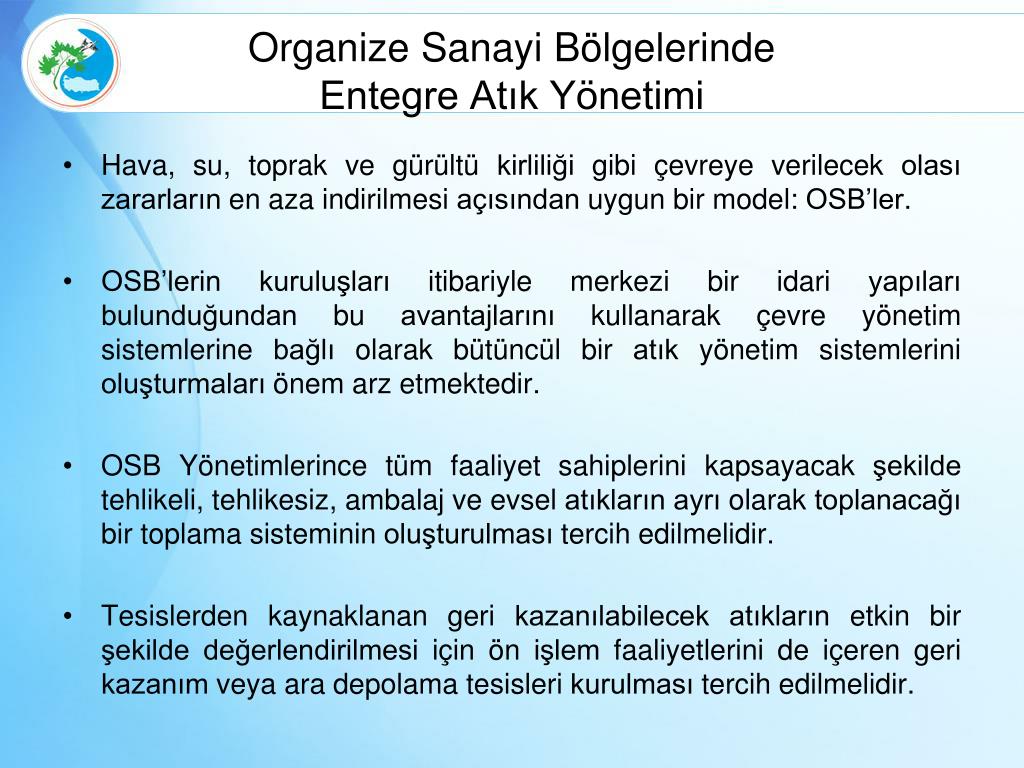 Organize Sanayi Bölgelerinde
Entegre Atık Yönetimi

• Hava, su, toprak ve gürültü kirliliği gibi çevreye verilecek olası zararların en aza indirilmesi açısından uygun bir model: OSB'ler.

• OSB'lerin kuruluşları itibariyle merkezi bir idari yapıları bulunduğundan bu avantajlarını kullanarak çevre yönetim sistemlerine bağlı olarak bütüncül bir atık yönetim sistemlerini oluşturmaları önem arz etmektedir.

• OSB Yönetimlerince tüm faaliyet sahiplerini kapsayacak şekilde tehlikeli, tehlikesiz, ambalaj ve evsel atıkların ayrı olarak toplanacağı bir toplama sisteminin oluşturulması tercih edilmelidir.

• Tesislerden kaynaklanan geri kazanılabilecek atıkların etkin bir şekilde değerlendirilmesi için ön işlem faaliyetlerini de içeren geri kazanım veya ara depolama tesisleri kurulması tercih edilmelidir.